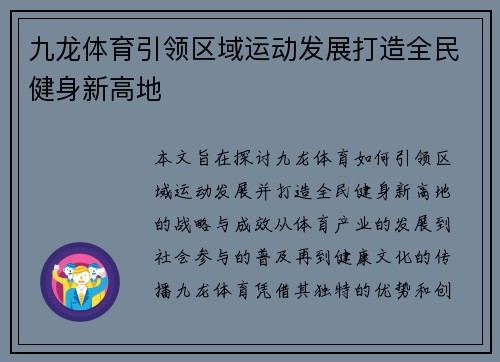 九龙体育引领区域运动发展打造全民健身新高地

本文旨在探讨九龙体育如何引领区域运动发展并打造全民健身新高地的战略与成效从体育产业的发展到社会参与的普及再到健康文化的传播九龙体育凭借其独特的优势和创